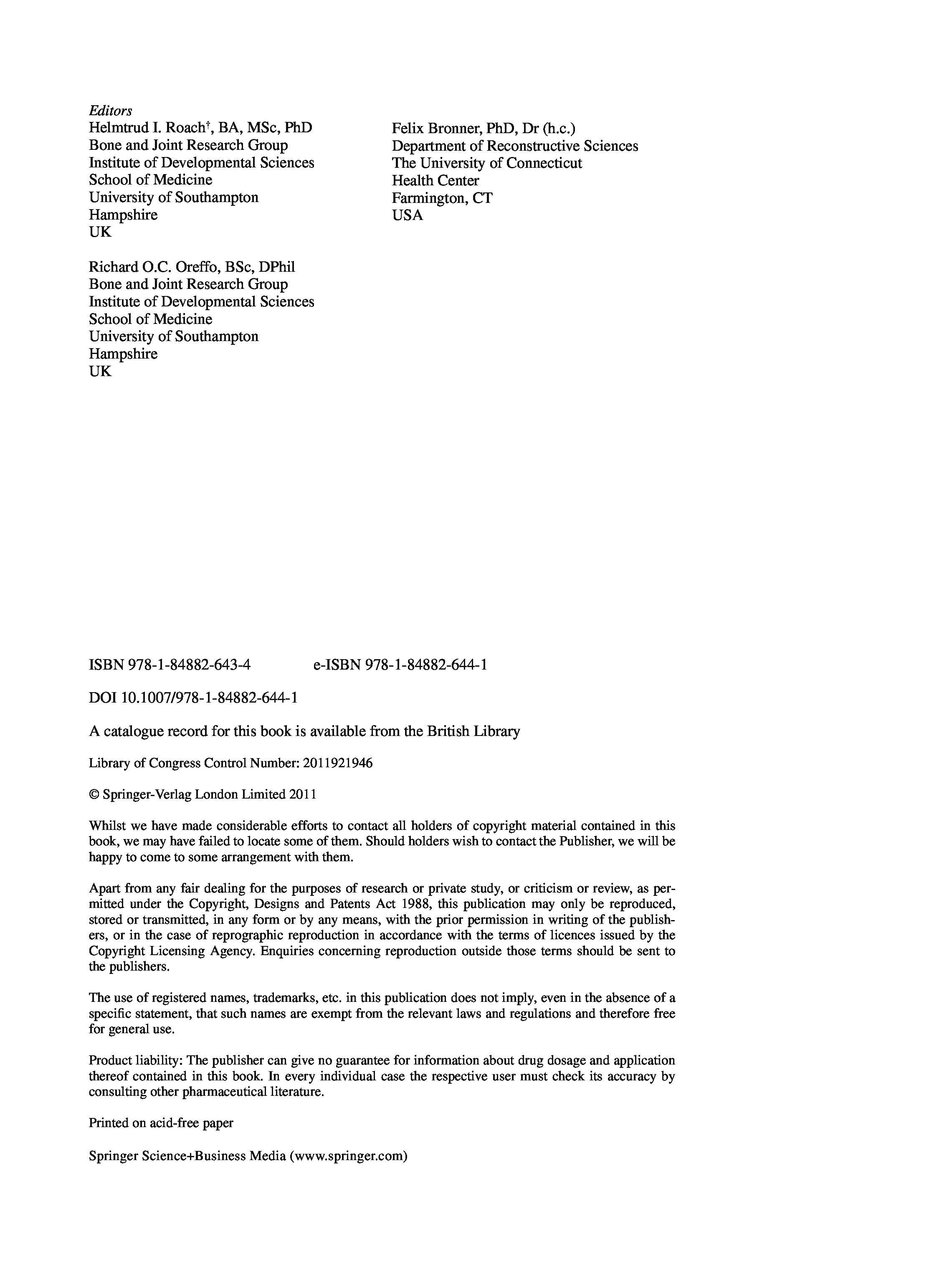 Editors
Helmtrud I. Roach†, BA, MSc, PhD
Bone and Joint Research Group
Institute of Developmental Sciences
School of Medicine
University of Southampton
Hampshire
UK

Richard O.C. Oreffo, BSc, DPhil
Bone and Joint Research Group
Institute of Developmental Sciences
School of Medicine
University of Southampton
Hampshire
UK

Felix Bronner, PhD, Dr (h.c.)
Department of Reconstructive Sciences
The University of Connecticut
Health Center
Farmington, CT
USA

ISBN 978-1-84882-643-4 e-ISBN 978-1-84882-644-1

DOI 10.1007/978-1-84882-644-1

A catalogue record for this book is available from the British Library

Library of Congress Control Number: 2011921946

© Springer-Verlag London Limited 2011

Whilst we have made considerable efforts to contact all holders of copyright material contained in this book, we may have failed to locate some of them. Should holders wish to contact the Publisher, we will be happy to come to some arrangement with them.

Apart from any fair dealing for the purposes of research or private study, or criticism or review, as permitted under the Copyright, Designs and Patents Act 1988, this publication may only be reproduced, stored or transmitted, in any form or by any means, with the prior permission in writing of the publishers, or in the case of reprographic reproduction in accordance with the terms of licences issued by the Copyright Licensing Agency. Enquiries concerning reproduction outside those terms should be sent to the publishers.

The use of registered names, trademarks, etc. in this publication does not imply, even in the absence of a specific statement, that such names are exempt from the relevant laws and regulations and therefore free for general use.

Product liability: The publisher can give no guarantee for information about drug dosage and application thereof contained in this book. In every individual case the respective user must check its accuracy by consulting other pharmaceutical literature.

Printed on acid-free paper

Springer Science+Business Media (www.springer.com)